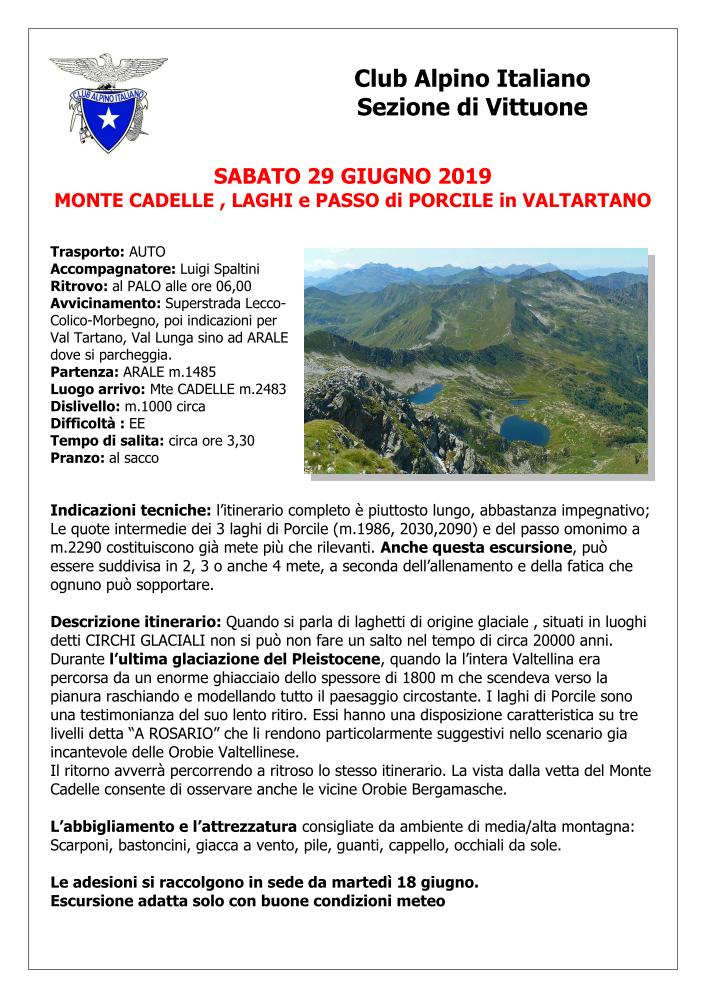 CLUB ALPINO ITALIANO

Club Alpino Italiano
Sezione di Vittuone

SABATO 29 GIUGNO 2019
MONTE CADELLE , LAGHI e PASSO di PORCILE in VALTARTANO

Trasporto: AUTO
Accompagnatore: Luigi Spaltini
Ritrovo: al PALO alle ore 06,00
Avvicinamento: Superstrada Lecco-Colico-Morbegno, poi indicazioni per Val Tartano, Val Lunga sino ad ARALE dove si parcheggia.
Partenza: ARALE m.1485
Luogo arrivo: Mte CADELLE m.2483
Dislivello: m.1000 circa
Difficoltà : EE
Tempo di salita: circa ore 3,30
Pranzo: al sacco

Indicazioni tecniche: l'itinerario completo è piuttosto lungo, abbastanza impegnativo; Le quote intermedie dei 3 laghi di Porcile (m.1986, 2030,2090) e del passo omonimo a m.2290 costituiscono già mete più che rilevanti. Anche questa escursione, può essere suddivisa in 2, 3 o anche 4 mete, a seconda dell'allenamento e della fatica che ognuno può sopportare.

Descrizione itinerario: Quando si parla di laghetti di origine glaciale , situati in luoghi detti CIRCHI GLACIALI non si può non fare un salto nel tempo di circa 20000 anni. Durante l'ultima glaciazione del Pleistocene, quando la l'intera Valtellina era percorsa da un enorme ghiacciaio dello spessore di 1800 m che scendeva verso la pianura raschiando e modellando tutto il paesaggio circostante. I laghi di Porcile sono una testimonianza del suo lento ritiro. Essi hanno una disposizione caratteristica su tre livelli detta "A ROSARIO" che li rendono particolarmente suggestivi nello scenario gia incantevole delle Orobie Valtellinese.
Il ritorno avverrà percorrendo a ritroso lo stesso itinerario. La vista dalla vetta del Monte Cadelle consente di osservare anche le vicine Orobie Bergamasche.

L'abbigliamento e l'attrezzatura consigliate da ambiente di media/alta montagna: Scarponi, bastoncini, giacca a vento, pile, guanti, cappello, occhiali da sole.

Le adesioni si raccolgono in sede da martedì 18 giugno.
Escursione adatta solo con buone condizioni meteo